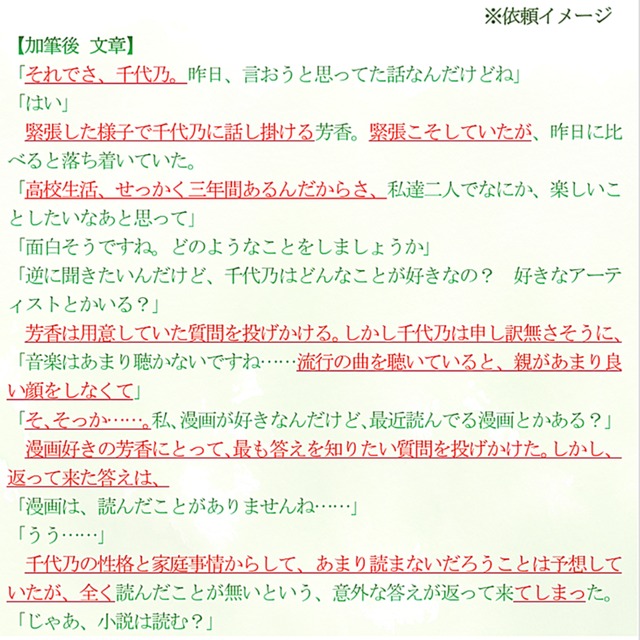 ※依頼イメージ

【加筆後 文章】

「それでさ、千代乃。昨日、言おうと思ってた話なんだけどね」

「はい」

緊張した様子で千代乃に話し掛ける芳香。緊張こそしていたが、昨日に比べると落ち着いていた。

「高校生活、せっかく三年間あるんだからさ、私達二人でなにか、楽しいことしたいなあと思って」

「面白そうですね。どのようなことをしましょうか」

「逆に聞きたいんだけど、千代乃はどんなことが好きなの？　好きなアーティストとかいる？」

芳香は用意していた質問を投げかける。しかし千代乃は申し訳無さそうに、

「音楽はあまり聴かないですね……流行の曲を聴いていると、親があまり良い顔をしなくて」

「そ、そっか……。私、漫画が好きなんだけど、最近読んでる漫画とかある？」

漫画好きの芳香にとって、最も答えを知りたい質問を投げかけた。しかし、返って来た答えは、

「漫画は、読んだことがありませんね……」

「うう……」

千代乃の性格と家庭事情からして、あまり読まないだろうことは予想していたが、全く読んだことが無いという、意外な答えが返って来てしまった。

「じゃあ、小説は読む？」